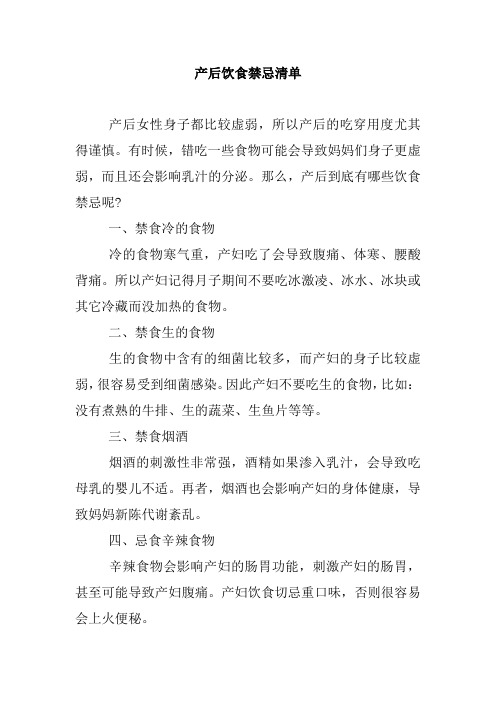 产后饮食禁忌清单

产后女性身子都比较虚弱，所以产后的吃穿用度尤其得谨慎。有时候，错吃一些食物可能会导致妈妈们身子更虚弱，而且还会影响乳汁的分泌。那么，产后到底有哪些饮食禁忌呢?

一、禁食冷的食物

冷的食物寒气重，产妇吃了会导致腹痛、体寒、腰酸背痛。所以产妇记得月子期间不要吃冰激凌、冰水、冰块或其它冷藏而没加热的食物。

二、禁食生的食物

生的食物中含有的细菌比较多，而产妇的身子比较虚弱，很容易受到细菌感染。因此产妇不要吃生的食物，比如：没有煮熟的牛排、生的蔬菜、生鱼片等等。

三、禁食烟酒

烟酒的刺激性非常强，酒精如果渗入乳汁，会导致吃母乳的婴儿不适。再者，烟酒也会影响产妇的身体健康，导致妈妈新陈代谢紊乱。

四、忌食辛辣食物

辛辣食物会影响产妇的肠胃功能，刺激产妇的肠胃，甚至可能导致产妇腹痛。产妇饮食切忌重口味，否则很容易会上火便秘。